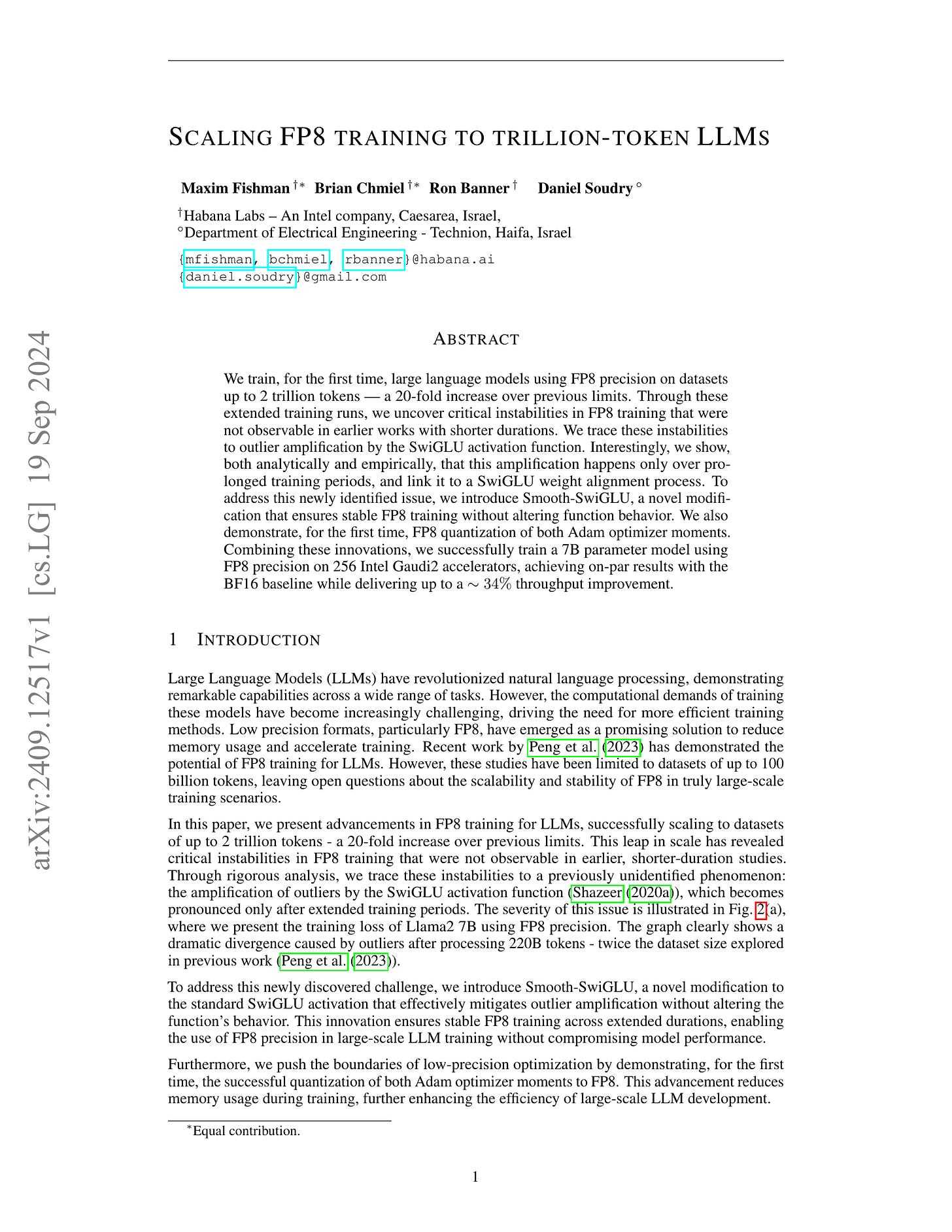 arXiv:2409.12517v1 [cs.LG] 19 Sep 2024

SCALING FP8 TRAINING TO TRILLION-TOKEN LLMS

Maxim Fishman $^{\dagger *}$ Brian Chmiel $^{\dagger *}$ Ron Banner $^{\dagger}$ Daniel Soudry $^{\circ}$

$^{\dagger}$Habana Labs – An Intel company, Caesarea, Israel,
$^{\circ}$Department of Electrical Engineering - Technion, Haifa, Israel

{mfishman, bchmiel, rbanner}@habana.ai
{daniel.soudry}@gmail.com

ABSTRACT

We train, for the first time, large language models using FP8 precision on datasets up to 2 trillion tokens — a 20-fold increase over previous limits. Through these extended training runs, we uncover critical instabilities in FP8 training that were not observable in earlier works with shorter durations. We trace these instabilities to outlier amplification by the SwiGLU activation function. Interestingly, we show, both analytically and empirically, that this amplification happens only over prolonged training periods, and link it to a SwiGLU weight alignment process. To address this newly identified issue, we introduce Smooth-SwiGLU, a novel modification that ensures stable FP8 training without altering function behavior. We also demonstrate, for the first time, FP8 quantization of both Adam optimizer moments. Combining these innovations, we successfully train a 7B parameter model using FP8 precision on 256 Intel Gaudi2 accelerators, achieving on-par results with the BF16 baseline while delivering up to a $\sim 34\%$ throughput improvement.

1 INTRODUCTION

Large Language Models (LLMs) have revolutionized natural language processing, demonstrating remarkable capabilities across a wide range of tasks. However, the computational demands of training these models have become increasingly challenging, driving the need for more efficient training methods. Low precision formats, particularly FP8, have emerged as a promising solution to reduce memory usage and accelerate training. Recent work by Peng et al. (2023) has demonstrated the potential of FP8 training for LLMs. However, these studies have been limited to datasets of up to 100 billion tokens, leaving open questions about the scalability and stability of FP8 in truly large-scale training scenarios.

In this paper, we present advancements in FP8 training for LLMs, successfully scaling to datasets of up to 2 trillion tokens - a 20-fold increase over previous limits. This leap in scale has revealed critical instabilities in FP8 training that were not observable in earlier, shorter-duration studies. Through rigorous analysis, we trace these instabilities to a previously unidentified phenomenon: the amplification of outliers by the SwiGLU activation function (Shazeer (2020a)), which becomes pronounced only after extended training periods. The severity of this issue is illustrated in Fig. 2(a), where we present the training loss of Llama2 7B using FP8 precision. The graph clearly shows a dramatic divergence caused by outliers after processing 220B tokens - twice the dataset size explored in previous work (Peng et al. (2023)).

To address this newly discovered challenge, we introduce Smooth-SwiGLU, a novel modification to the standard SwiGLU activation that effectively mitigates outlier amplification without altering the function's behavior. This innovation ensures stable FP8 training across extended durations, enabling the use of FP8 precision in large-scale LLM training without compromising model performance.

Furthermore, we push the boundaries of low-precision optimization by demonstrating, for the first time, the successful quantization of both Adam optimizer moments to FP8. This advancement reduces memory usage during training, further enhancing the efficiency of large-scale LLM development.

$^{*}$Equal contribution.

1